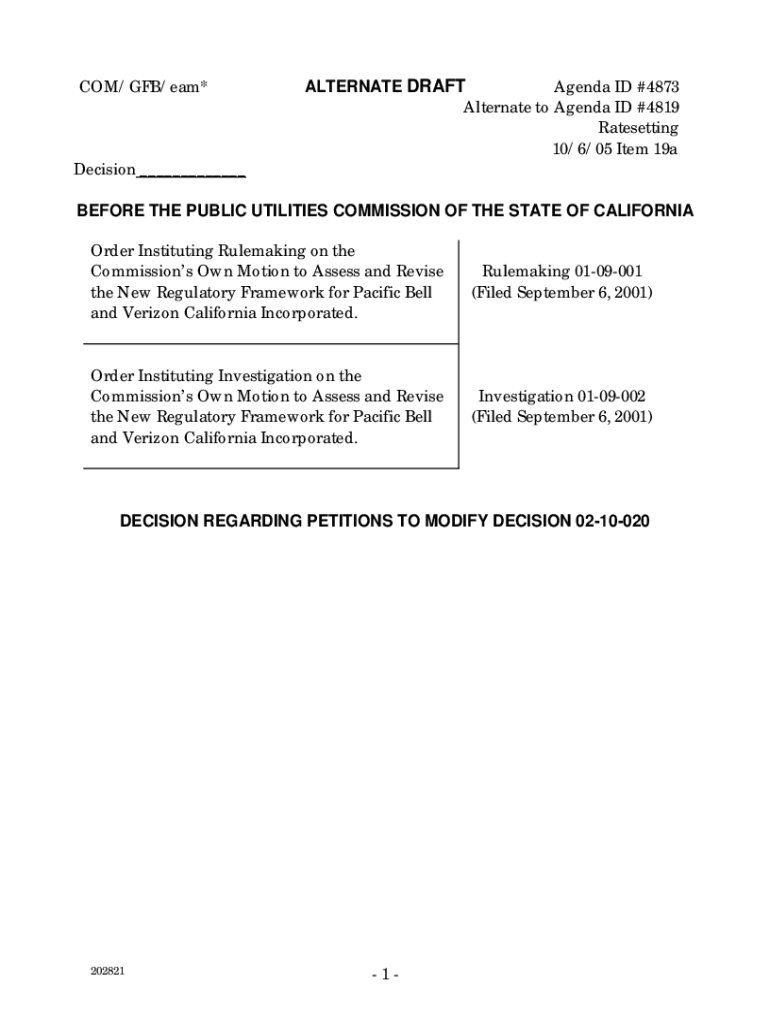 COM/GFB/eam*

ALTERNATE DRAFT

Agenda ID #4873
Alternate to Agenda ID #4819
Ratesetting
10/6/05 Item 19a

Decision ____________

BEFORE THE PUBLIC UTILITIES COMMISSION OF THE STATE OF CALIFORNIA

| Order Instituting Rulemaking on the Commission's Own Motion to Assess and Revise the New Regulatory Framework for Pacific Bell and Verizon California Incorporated. | Rulemaking 01-09-001 (Filed September 6, 2001) |
|---|---|
| Order Instituting Investigation on the Commission's Own Motion to Assess and Revise the New Regulatory Framework for Pacific Bell and Verizon California Incorporated. | Investigation 01-09-002 (Filed September 6, 2001) |

DECISION REGARDING PETITIONS TO MODIFY DECISION 02-10-020

202821

- 1 -